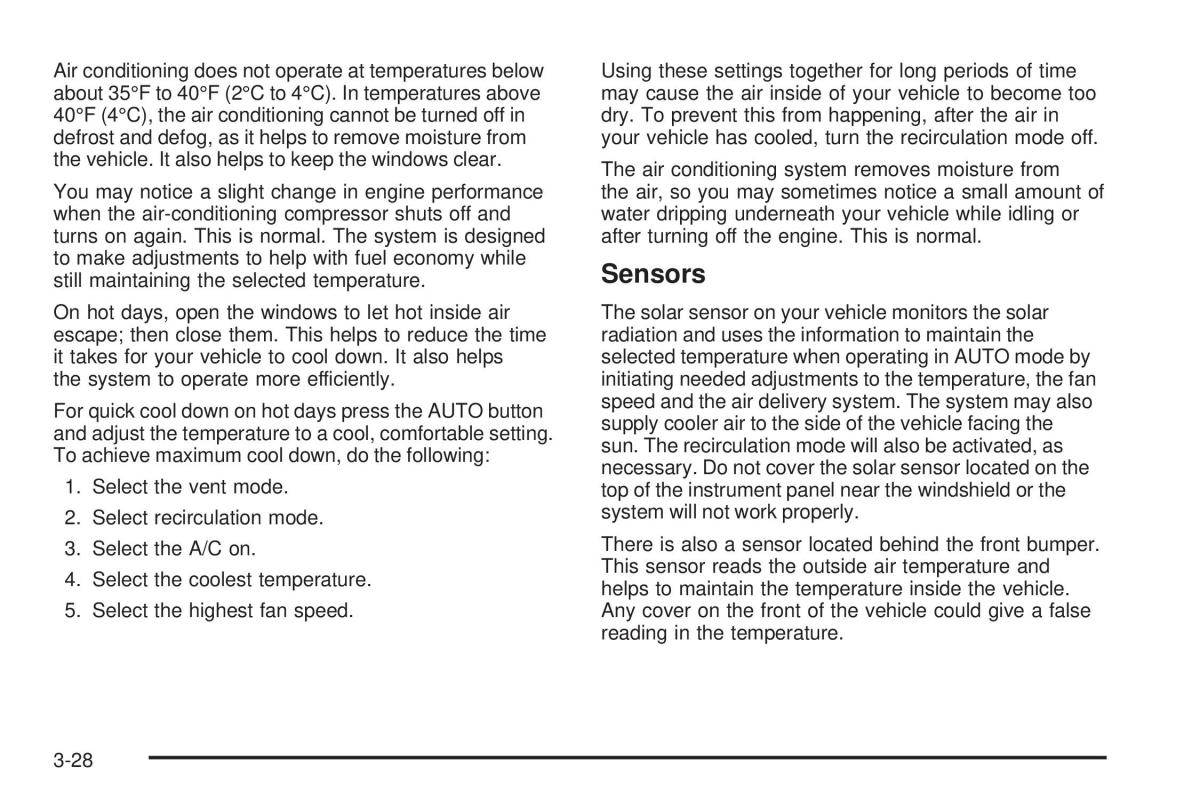 Air conditioning does not operate at temperatures below about 35°F to 40°F (2°C to 4°C). In temperatures above 40°F (4°C), the air conditioning cannot be turned off in defrost and defog, as it helps to remove moisture from the vehicle. It also helps to keep the windows clear.

You may notice a slight change in engine performance when the air-conditioning compressor shuts off and turns on again. This is normal. The system is designed to make adjustments to help with fuel economy while still maintaining the selected temperature.

On hot days, open the windows to let hot inside air escape; then close them. This helps to reduce the time it takes for your vehicle to cool down. It also helps the system to operate more efficiently.

For quick cool down on hot days press the AUTO button and adjust the temperature to a cool, comfortable setting. To achieve maximum cool down, do the following:

1. Select the vent mode.
2. Select recirculation mode.
3. Select the A/C on.
4. Select the coolest temperature.
5. Select the highest fan speed.

Using these settings together for long periods of time may cause the air inside of your vehicle to become too dry. To prevent this from happening, after the air in your vehicle has cooled, turn the recirculation mode off.

The air conditioning system removes moisture from the air, so you may sometimes notice a small amount of water dripping underneath your vehicle while idling or after turning off the engine. This is normal.

Sensors

The solar sensor on your vehicle monitors the solar radiation and uses the information to maintain the selected temperature when operating in AUTO mode by initiating needed adjustments to the temperature, the fan speed and the air delivery system. The system may also supply cooler air to the side of the vehicle facing the sun. The recirculation mode will also be activated, as necessary. Do not cover the solar sensor located on the top of the instrument panel near the windshield or the system will not work properly.

There is also a sensor located behind the front bumper. This sensor reads the outside air temperature and helps to maintain the temperature inside the vehicle. Any cover on the front of the vehicle could give a false reading in the temperature.

3-28